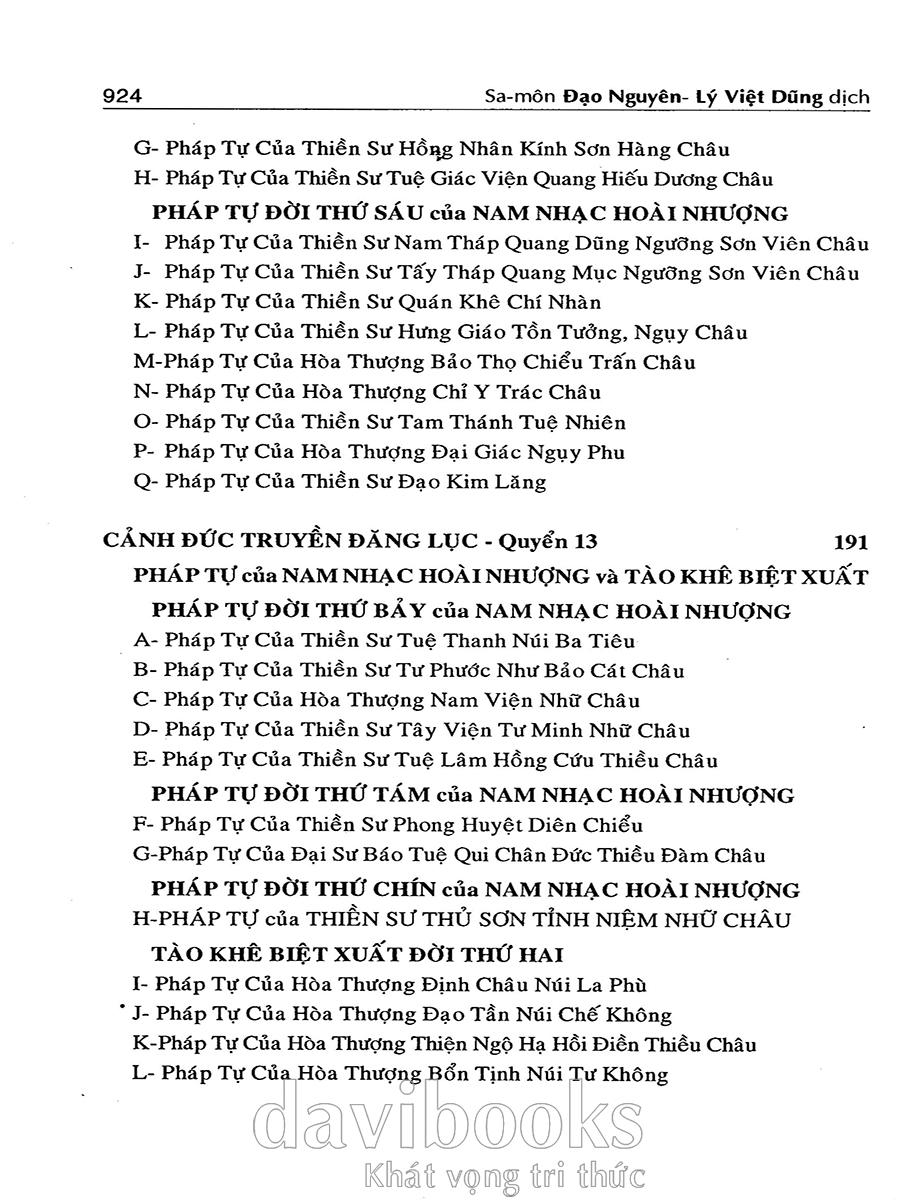 924 Sa-môn Đạo Nguyên- Lý Việt Dũng dịch

G- Pháp Tự Của Thiền Sư Hồng Nhân Kính Sơn Hàng Châu
H- Pháp Tự Của Thiền Sư Tuệ Giác Viện Quang Hiếu Dương Châu

PHÁP TỰ ĐỜI THỨ SÁU của NAM NHẠC HOÀI NHƯỢNG

I- Pháp Tự Của Thiền Sư Nam Tháp Quang Dũng Ngưỡng Sơn Viên Châu
J- Pháp Tự Của Thiền Sư Tây Tháp Quang Mục Ngưỡng Sơn Viên Châu
K- Pháp Tự Của Thiền Sư Quán Khê Chí Nhàn
L- Pháp Tự Của Thiền Sư Hưng Giáo Tồn Tưởng, Ngụy Châu
M-Pháp Tự Của Hòa Thượng Bảo Thọ Chiểu Trấn Châu
N- Pháp Tự Của Hòa Thượng Chỉ Y Trác Châu
O- Pháp Tự Của Thiền Sư Tam Thánh Tuệ Nhiên
P- Pháp Tự Của Hòa Thượng Đại Giác Ngụy Phu
Q- Pháp Tự Của Thiền Sư Đạo Kim Lăng

CẢNH ĐỨC TRUYỀN ĐĂNG LỤC - Quyển 13 191

PHÁP TỰ của NAM NHẠC HOÀI NHƯỢNG và TÀO KHÊ BIỆT XUẤT

PHÁP TỰ ĐỜI THỨ BẢY của NAM NHẠC HOÀI NHƯỢNG

A- Pháp Tự Của Thiền Sư Tuệ Thanh Núi Ba Tiêu
B- Pháp Tự Của Thiền Sư Tư Phước Như Bảo Cát Châu
C- Pháp Tự Của Hòa Thượng Nam Viện Nhữ Châu
D- Pháp Tự Của Thiền Sư Tây Viện Tư Minh Nhữ Châu
E- Pháp Tự Của Thiền Sư Tuệ Lâm Hồng Cứu Thiều Châu

PHÁP TỰ ĐỜI THỨ TÁM của NAM NHẠC HOÀI NHƯỢNG

F- Pháp Tự Của Thiền Sư Phong Huyệt Diên Chiểu
G-Pháp Tự Của Đại Sư Báo Tuệ Qui Chân Đức Thiều Đàm Châu

PHÁP TỰ ĐỜI THỨ CHÍN của NAM NHẠC HOÀI NHƯỢNG

H-PHÁP TỰ của THIỀN SƯ THỦ SƠN TỈNH NIỆM NHỮ CHÂU

TÀO KHÊ BIỆT XUẤT ĐỜI THỨ HAI

I- Pháp Tự Của Hòa Thượng Định Châu Núi La Phù
J- Pháp Tự Của Hòa Thượng Đạo Tần Núi Chế Không
K-Pháp Tự Của Hòa Thượng Thiện Ngộ Hạ Hồi Điền Thiều Châu
L- Pháp Tự Của Hòa Thượng Bổn Tịnh Núi Tư Không

davibooks
Khát vọng tri thức